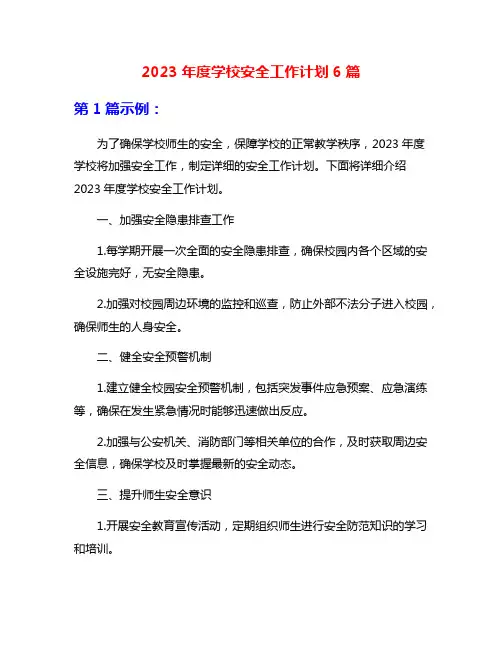 2023 年度学校安全工作计划 6 篇

第 1 篇示例：

为了确保学校师生的安全，保障学校的正常教学秩序，2023 年度学校将加强安全工作，制定详细的安全工作计划。下面将详细介绍 2023 年度学校安全工作计划。

一、加强安全隐患排查工作

1.每学期开展一次全面的安全隐患排查，确保校园内各个区域的安全设施完好，无安全隐患。

2.加强对校园周边环境的监控和巡查，防止外部不法分子进入校园，确保师生的人身安全。

二、健全安全预警机制

1.建立健全校园安全预警机制，包括突发事件应急预案、应急演练等，确保在发生紧急情况时能够迅速做出反应。

2.加强与公安机关、消防部门等相关单位的合作，及时获取周边安全信息，确保学校及时掌握最新的安全动态。

三、提升师生安全意识

1.开展安全教育宣传活动，定期组织师生进行安全防范知识的学习和培训。